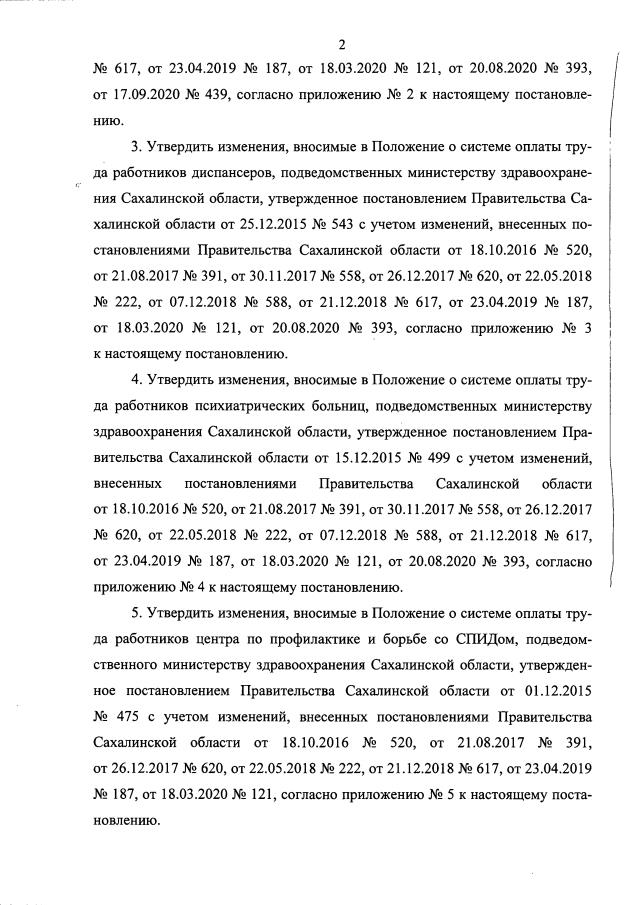 2

№ 617, от 23.04.2019 № 187, от 18.03.2020 № 121, от 20.08.2020 № 393, от 17.09.2020 № 439, согласно приложению № 2 к настоящему постановлению.

3. Утвердить изменения, вносимые в Положение о системе оплаты труда работников диспансеров, подведомственных министерству здравоохранения Сахалинской области, утвержденное постановлением Правительства Сахалинской области от 25.12.2015 № 543 с учетом изменений, внесенных постановлениями Правительства Сахалинской области от 18.10.2016 № 520, от 21.08.2017 № 391, от 30.11.2017 № 558, от 26.12.2017 № 620, от 22.05.2018 № 222, от 07.12.2018 № 588, от 21.12.2018 № 617, от 23.04.2019 № 187, от 18.03.2020 № 121, от 20.08.2020 № 393, согласно приложению № 3 к настоящему постановлению.

4. Утвердить изменения, вносимые в Положение о системе оплаты труда работников психиатрических больниц, подведомственных министерству здравоохранения Сахалинской области, утвержденное постановлением Правительства Сахалинской области от 15.12.2015 № 499 с учетом изменений, внесенных постановлениями Правительства Сахалинской области от 18.10.2016 № 520, от 21.08.2017 № 391, от 30.11.2017 № 558, от 26.12.2017 № 620, от 22.05.2018 № 222, от 07.12.2018 № 588, от 21.12.2018 № 617, от 23.04.2019 № 187, от 18.03.2020 № 121, от 20.08.2020 № 393, согласно приложению № 4 к настоящему постановлению.

5. Утвердить изменения, вносимые в Положение о системе оплаты труда работников центра по профилактике и борьбе со СПИДом, подведомственного министерству здравоохранения Сахалинской области, утвержденное постановлением Правительства Сахалинской области от 01.12.2015 № 475 с учетом изменений, внесенных постановлениями Правительства Сахалинской области от 18.10.2016 № 520, от 21.08.2017 № 391, от 26.12.2017 № 620, от 22.05.2018 № 222, от 21.12.2018 № 617, от 23.04.2019 № 187, от 18.03.2020 № 121, согласно приложению № 5 к настоящему постановлению.